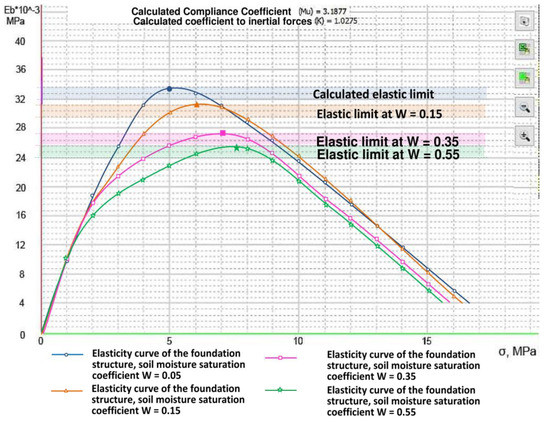 Eb*10^-3
MPa

Calculated Compliance Coefficient (Mu) = 3.1877
Calculated coefficient to inertial forces (K) = 1.0275

40
36
32
28
24
20
16
12
8
4
0

Calculated elastic limit
Elastic limit at W = 0.15
Elastic limit at W = 0.35
Elastic limit at W = 0.55

0
5
10
15
σ, MPa

Elasticity curve of the foundation structure, soil moisture saturation coefficient W = 0.05

Elasticity curve of the foundation structure, soil moisture saturation coefficient W = 0.15

Elasticity curve of the foundation structure, soil moisture saturation coefficient W = 0.35

Elasticity curve of the foundation structure, soil moisture saturation coefficient W = 0.55